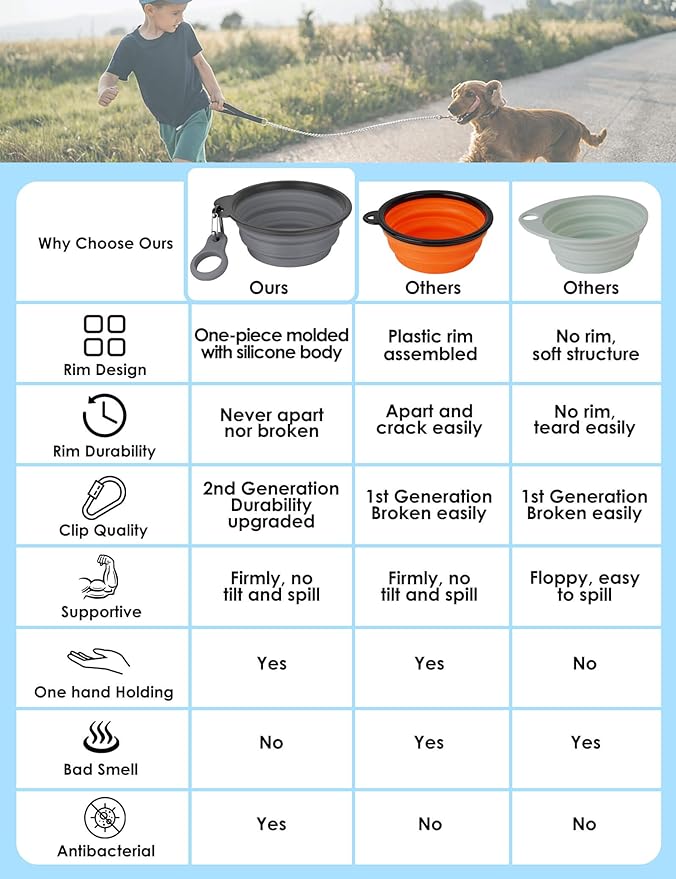 | Why Choose Ours | Ours | Others | Others |
|---|---|---|---|
| Rim Design | One-piece molded with silicone body | Plastic rim assembled | No rim, soft structure |
| Rim Durability | Never apart nor broken | Apart and crack easily | No rim, teard easily |
| Clip Quality | 2nd Generation Durability upgraded | 1st Generation Broken easily | 1st Generation Broken easily |
| Supportive | Firmly, no tilt and spill | Firmly, no tilt and spill | Floppy, easy to spill |
| One hand Holding | Yes | Yes | No |
| Bad Smell | No | Yes | Yes |
| Antibacterial | Yes | No | No |